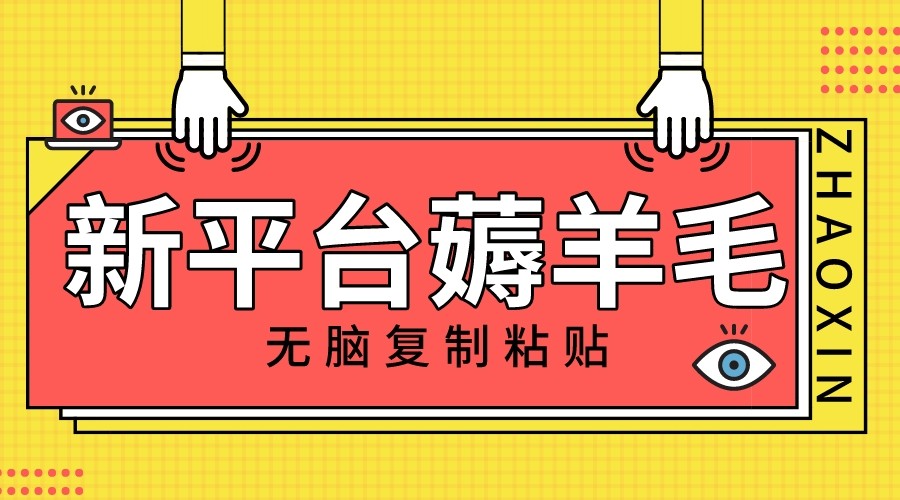 新平台薅羊毛

无脑复制粘贴

ZHAOXIN